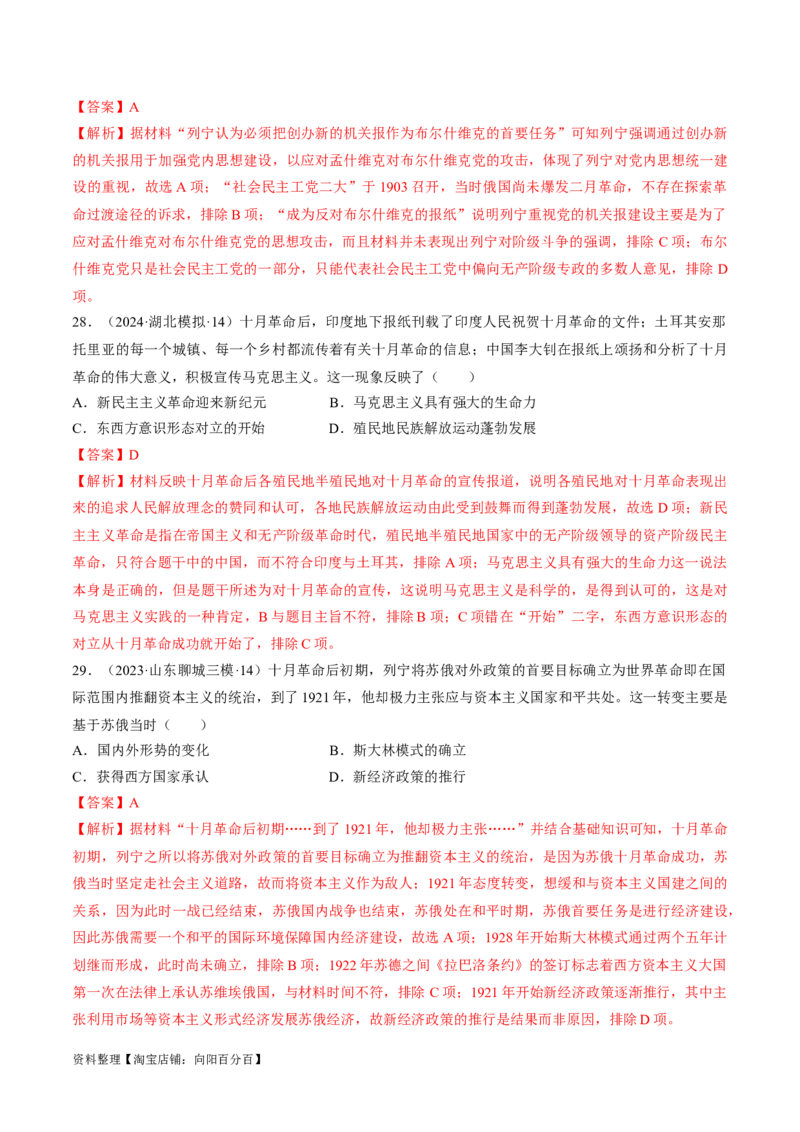 【答案】A

【解析】据材料“列宁认为必须把创办新的机关报作为布尔什维克的首要任务”可知列宁强调通过创办新的机关报用于加强党内思想建设，以应对孟什维克对布尔什维克党的攻击，体现了列宁对党内思想统一建设的重视，故选 A 项；“社会民主工党二大”于 1903 召开，当时俄国尚未爆发二月革命，不存在探索革命过渡途径的诉求，排除 B 项；“成为反对布尔什维克的报纸”说明列宁重视党的机关报建设主要是为了应对孟什维克对布尔什维克党的思想攻击，而且材料并未表现出列宁对阶级斗争的强调，排除 C 项；布尔什维克党只是社会民主工党的一部分，只能代表社会民主工党中偏向无产阶级专政的多数人意见，排除 D 项。

28．（2024·湖北模拟·14）十月革命后，印度地下报纸刊载了印度人民祝贺十月革命的文件；土耳其安那托里亚的每一个城镇、每一个乡村都流传着有关十月革命的信息；中国李大钊在报纸上颂扬和分析了十月革命的伟大意义，积极宣传马克思主义。这一现象反映了（　　）

A．新民主主义革命迎来新纪元　　B．马克思主义具有强大的生命力

C．东西方意识形态对立的开始　　D．殖民地民族解放运动蓬勃发展

【答案】D

【解析】材料反映十月革命后各殖民地半殖民地对十月革命的宣传报道，说明各殖民地对十月革命表现出来的追求人民解放理念的赞同和认可，各地民族解放运动由此受到鼓舞而得到蓬勃发展，故选 D 项；新民主主义革命是指在帝国主义和无产阶级革命时代，殖民地半殖民地国家中的无产阶级领导的资产阶级民主革命，只符合题干中的中国，而不符合印度与土耳其，排除 A 项；马克思主义具有强大的生命力这一说法本身是正确的，但是题干所述为对十月革命的宣传，这说明马克思主义是科学的，是得到认可的，这是对马克思主义实践的一种肯定，B 与题目主旨不符，排除 B 项；C 项错在“开始”二字，东西方意识形态的对立从十月革命成功就开始了，排除 C 项。

29．（2023·山东聊城三模·14）十月革命后初期，列宁将苏俄对外政策的首要目标确立为世界革命即在国际范围内推翻资本主义的统治，到了 1921 年，他却极力主张应与资本主义国家和平共处。这一转变主要是基于苏俄当时（　　）

A．国内外形势的变化　　B．斯大林模式的确立

C．获得西方国家承认　　D．新经济政策的推行

【答案】A

【解析】据材料“十月革命后初期……到了 1921 年，他却极力主张……”并结合基础知识可知，十月革命初期，列宁之所以将苏俄对外政策的首要目标确立为推翻资本主义的统治，是因为苏俄十月革命成功，苏俄当时坚定走社会主义道路，故而将资本主义作为敌人；1921 年态度转变，想缓和与资本主义国建之间的关系，因为此时一战已经结束，苏俄国内战争也结束，苏俄处在和平时期，苏俄首要任务是进行经济建设，因此苏俄需要一个和平的国际环境保障国内经济建设，故选 A 项；1928 年开始斯大林模式通过两个五年计划继而形成，此时尚未确立，排除 B 项；1922 年苏德之间《拉巴洛条约》的签订标志着西方资本主义大国第一次在法律上承认苏维埃俄国，与材料时间不符，排除 C 项；1921 年开始新经济政策逐渐推行，其中主张利用市场等资本主义形式经济发展苏俄经济，故新经济政策的推行是结果而非原因，排除 D 项。

资料整理【淘宝店铺：向阳百分百】